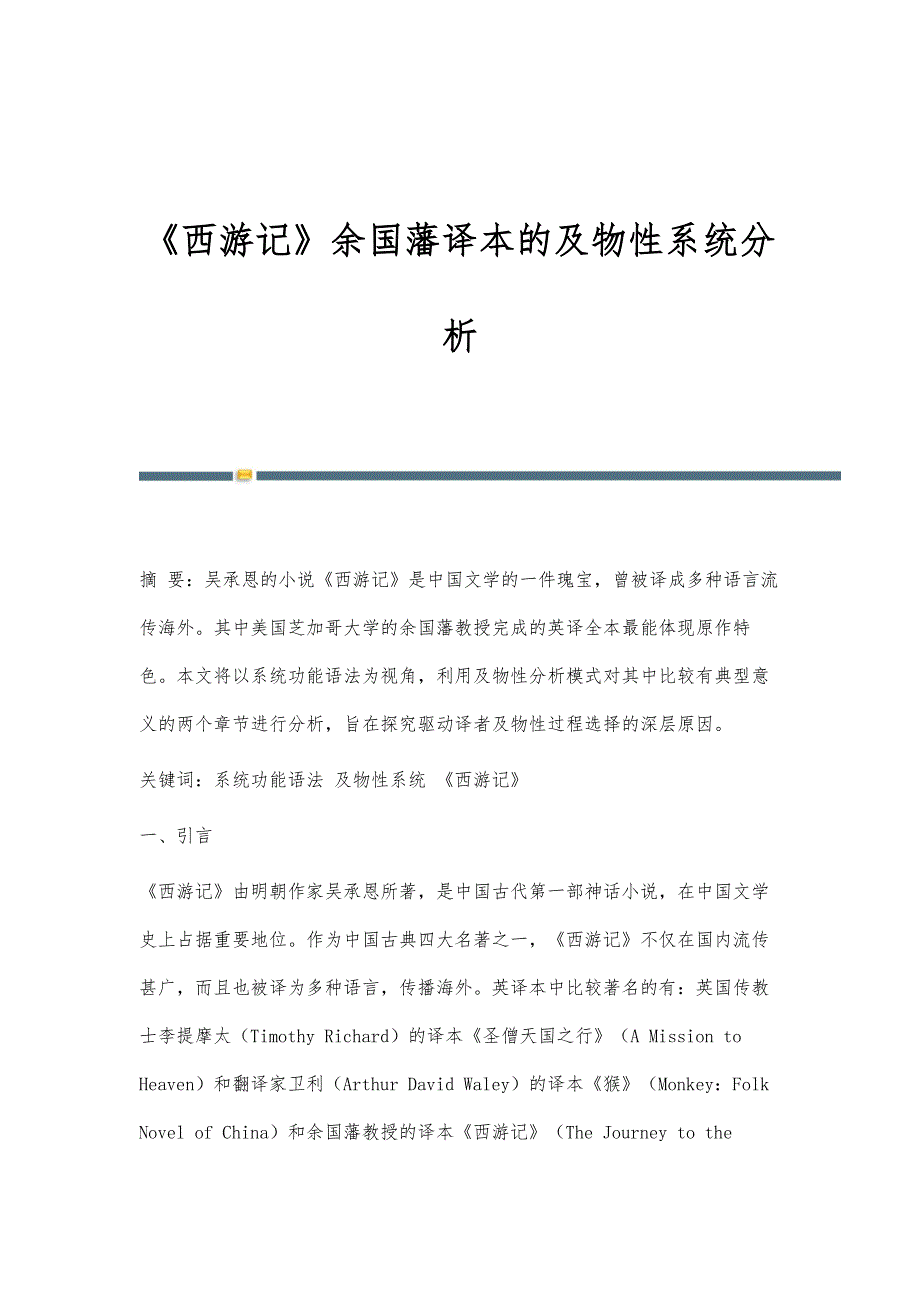 《西游记》余国藩译本的及物性系统分析

摘 要：吴承恩的小说《西游记》是中国文学的一件瑰宝，曾被译成多种语言流传海外。其中美国芝加哥大学的余国藩教授完成的英译全本最能体现原作特色。本文将以系统功能语法为视角，利用及物性分析模式对其中比较有典型意义的两个章节进行分析，旨在探究驱动译者及物性过程选择的深层原因。

关键词：系统功能语法 及物性系统 《西游记》

一、引言

《西游记》由明朝作家吴承恩所著，是中国古代第一部神话小说，在中国文学史上占据重要地位。作为中国古典四大名著之一，《西游记》不仅在国内流传甚广，而且也被译为多种语言，传播海外。英译本中比较著名的有：英国传教士李提摩太（Timothy Richard）的译本《圣僧天国之行》（A Mission to Heaven）和翻译家卫利（Arthur David Waley）的译本《猴》（Monkey：Folk Novel of China）和余国藩教授的译本《西游记》（The Journey to the